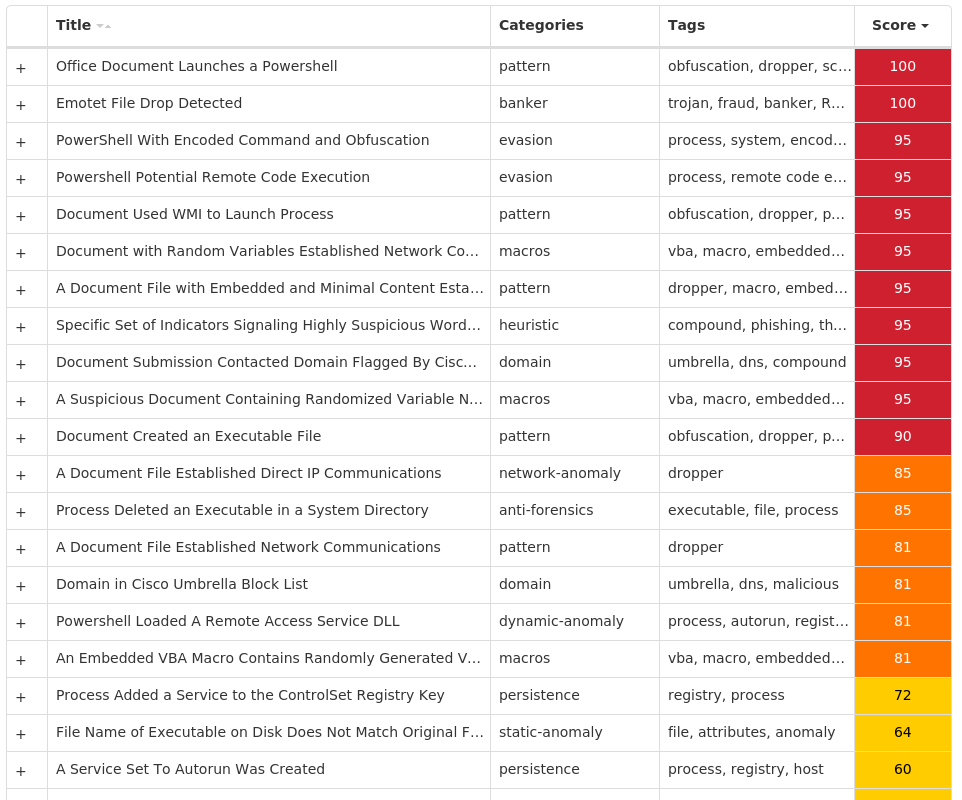 |  | Title | Categories | Tags | Score |
|---|---|---|---|---|
| + | Office Document Launches a Powershell | pattern | obfuscation, dropper, sc... | 100 |
| + | Emotet File Drop Detected | banker | trojan, fraud, banker, R... | 100 |
| + | PowerShell With Encoded Command and Obfuscation | evasion | process, system, encod... | 95 |
| + | Powershell Potential Remote Code Execution | evasion | process, remote code e... | 95 |
| + | Document Used WMI to Launch Process | pattern | obfuscation, dropper, p... | 95 |
| + | Document with Random Variables Established Network Co... | macros | vba, macro, embedded... | 95 |
| + | A Document File with Embedded and Minimal Content Esta... | pattern | dropper, macro, embed... | 95 |
| + | Specific Set of Indicators Signaling Highly Suspicious Word... | heuristic | compound, phishing, th... | 95 |
| + | Document Submission Contacted Domain Flagged By Cisc... | domain | umbrella, dns, compound | 95 |
| + | A Suspicious Document Containing Randomized Variable N... | macros | vba, macro, embedded... | 95 |
| + | Document Created an Executable File | pattern | obfuscation, dropper, p... | 90 |
| + | A Document File Established Direct IP Communications | network-anomaly | dropper | 85 |
| + | Process Deleted an Executable in a System Directory | anti-forensics | executable, file, process | 85 |
| + | A Document File Established Network Communications | pattern | dropper | 81 |
| + | Domain in Cisco Umbrella Block List | domain | umbrella, dns, malicious | 81 |
| + | Powershell Loaded A Remote Access Service DLL | dynamic-anomaly | process, autorun, regist... | 81 |
| + | An Embedded VBA Macro Contains Randomly Generated V... | macros | vba, macro, embedded... | 81 |
| + | Process Added a Service to the ControlSet Registry Key | persistence | registry, process | 72 |
| + | File Name of Executable on Disk Does Not Match Original F... | static-anomaly | file, attributes, anomaly | 64 |
| + | A Service Set To Autorun Was Created | persistence | process, registry, host | 60 |